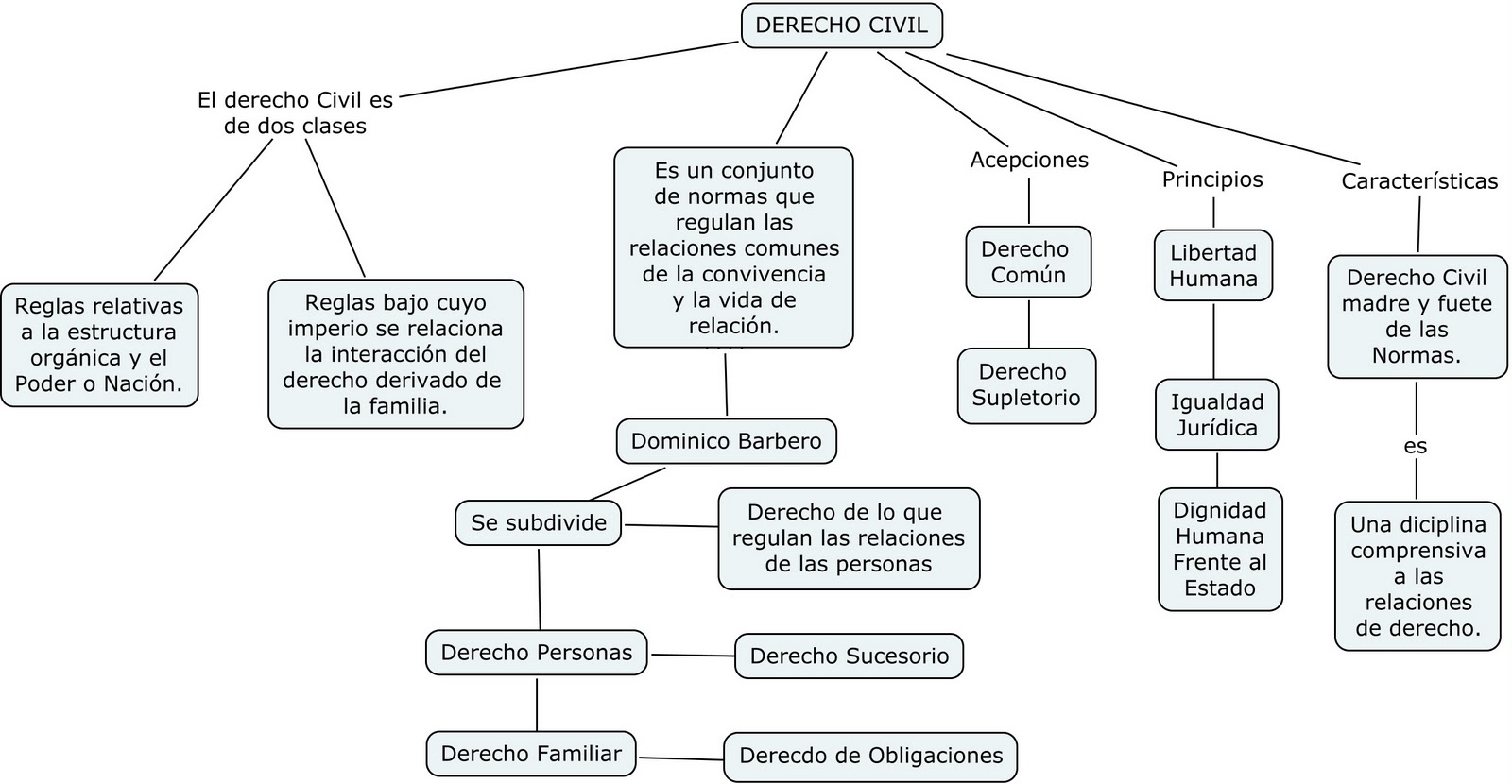 DERECHO CIVIL

El derecho Civil es de dos clases

Reglas relativas a la estructura orgánica y el Poder o Nación.

Reglas bajo cuyo imperio se relaciona la interacción del derecho derivado de la familia.

Es un conjunto de normas que regulan las relaciones comunes de la convivencia y la vida de relación.

Dominico Barbero

Se subdivide

Derecho de lo que regulan las relaciones de las personas

Derecho Personas

Derecho Sucesorio

Derecho Familiar

Derecdo de Obligaciones

Acepciones

Derecho Común

Derecho Supletorio

Principios

Libertad Humana

Igualdad Jurídica

Dignidad Humana Frente al Estado

Características

Derecho Civil madre y fuete de las Normas.

es

Una diciplina comprensiva a las relaciones de derecho.